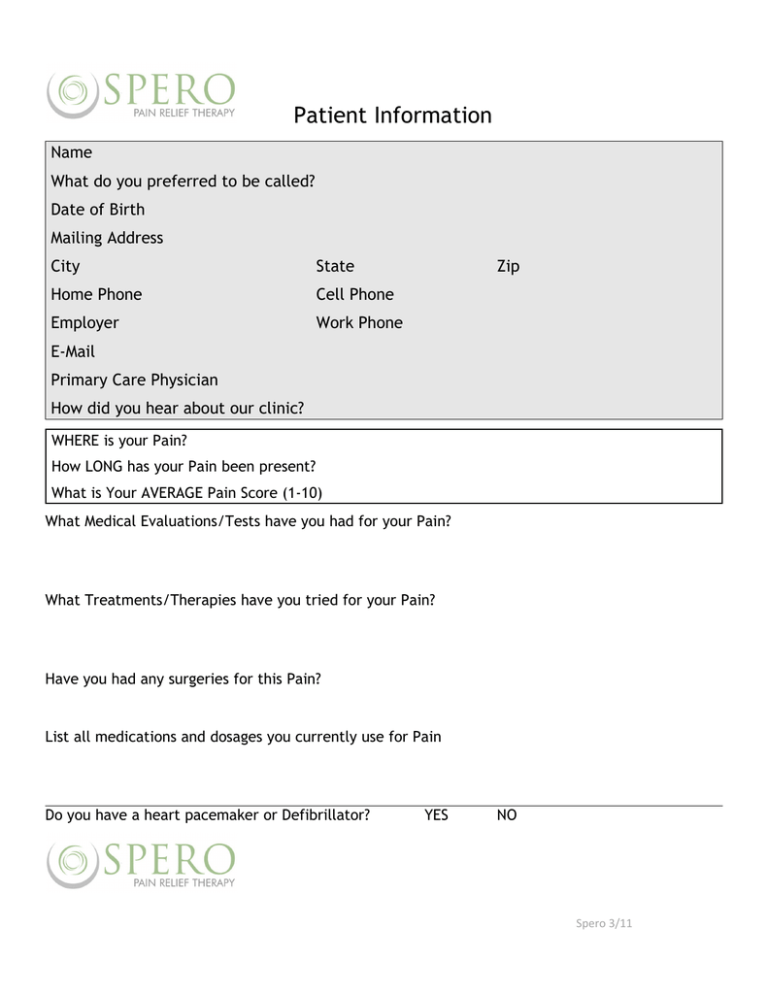 SPERO
PAIN RELIEF THERAPY

Patient Information

Name
What do you preferred to be called?
Date of Birth
Mailing Address
City State Zip
Home Phone Cell Phone
Employer Work Phone
E-Mail
Primary Care Physician
How did you hear about our clinic?

WHERE is your Pain?
How LONG has your Pain been present?
What is Your AVERAGE Pain Score (1-10)

What Medical Evaluations/Tests have you had for your Pain?

What Treatments/Therapies have you tried for your Pain?

Have you had any surgeries for this Pain?

List all medications and dosages you currently use for Pain

Do you have a heart pacemaker or Defibrillator? YES NO

SPERO
PAIN RELIEF THERAPY

Spero 3/11